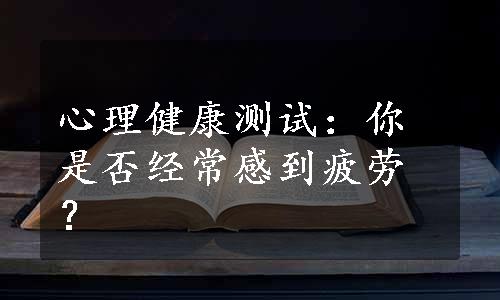 心理健康测试：你是否经常感到疲劳？